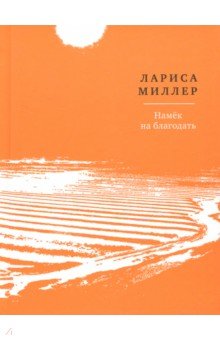 ЛАРИСА
МИЛЛЕР

Намёк
на благодать